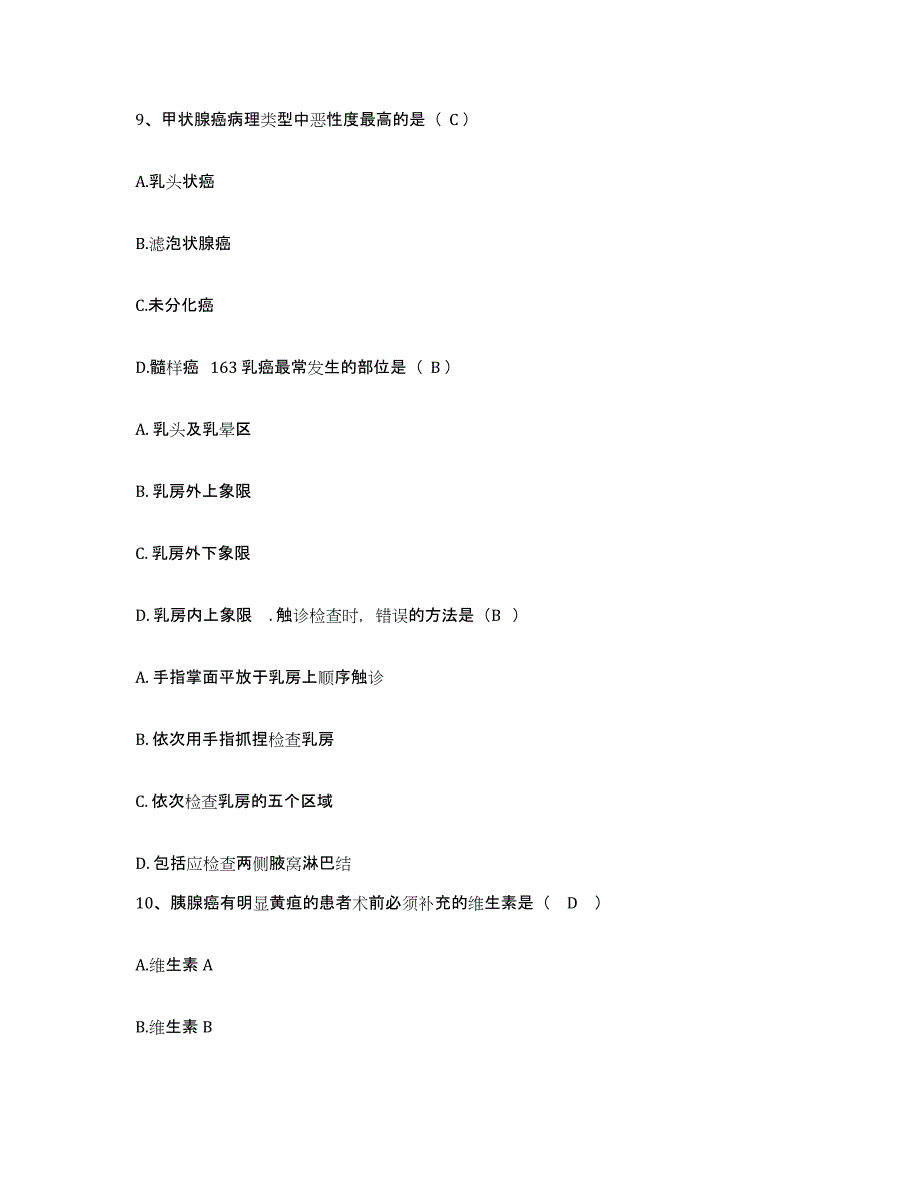 9、甲状腺癌病理类型中恶性度最高的是（ C）

A.乳头状癌

B.滤泡状腺癌

C.未分化癌

D.髓样癌 163 乳癌最常发生的部位是（ B）

A. 乳头及乳晕区

B. 乳房外上象限

C. 乳房外下象限

D. 乳房内上象限 . 触诊检查时，错误的方法是（B ）

A. 手指掌面平放于乳房上顺序触诊

B. 依次用手指抓捏检查乳房

C. 依次检查乳房的五个区域

D. 包括应检查两侧腋窝淋巴结

10、胰腺癌有明显黄疸的患者术前必须补充的维生素是（ D ）

A.维生素 A

B.维生素 B